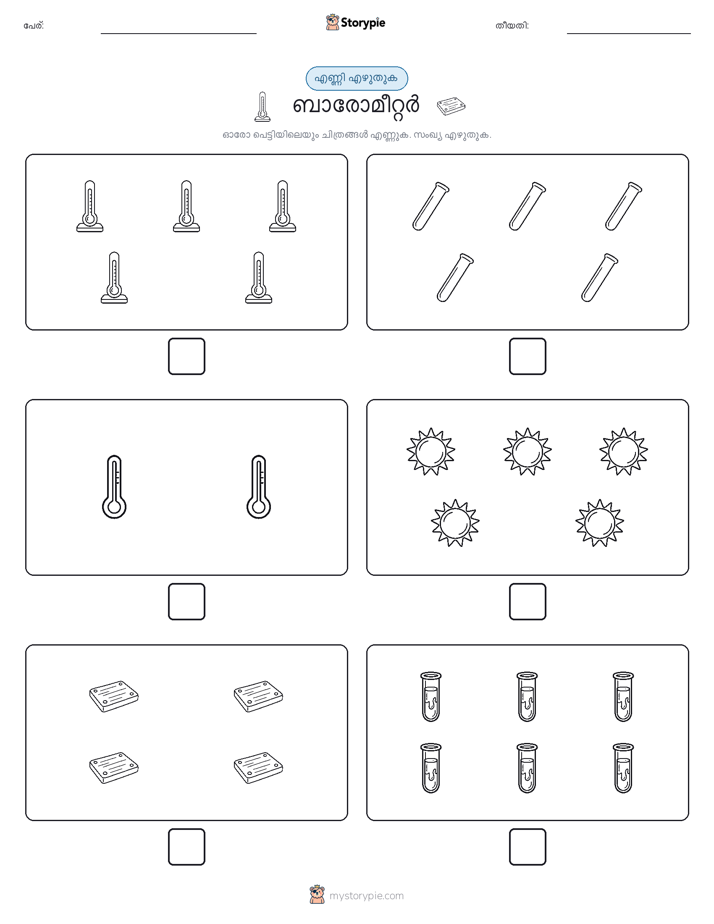 പേര്:

Storypie

തീയതി:

എണ്ണി എഴുതുക

ബാരോമീറ്റർ

ഓരോ പെട്ടിയിലെയും ചിത്രങ്ങൾ എണ്ണുക. സംഖ്യ എഴുതുക.

mystorypie.com